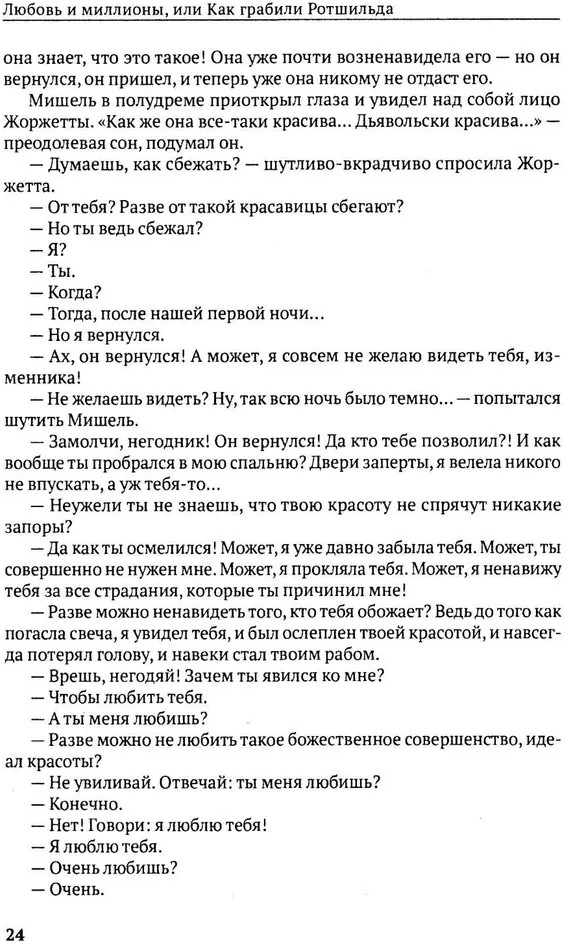 Любовь и миллионы, или Как грабили Ротшильда

она знает, что это такое! Она уже почти возненавидела его — но он вернулся, он пришел, и теперь уже она никому не отдаст его.

Мишель в полудреме приоткрыл глаза и увидел над собой лицо Жоржетты. «Как же она все-таки красива... Дьявольски красива...» — преодолевая сон, подумал он.

— Думаешь, как сбежать? — шутливо-вкрадчиво спросила Жоржетта.

— От тебя? Разве от такой красавицы сбегают?

— Но ты ведь сбежал?

— Я?

— Ты.

— Когда?

— Тогда, после нашей первой ночи...

— Но я вернулся.

— Ах, он вернулся! А может, я совсем не желаю видеть тебя, изменника!

— Не желаешь видеть? Ну, так всю ночь было темно... — попытался шутить Мишель.

— Замолчи, негодник! Он вернулся! Да кто тебе позволил?! И как вообще ты пробрался в мою спальню? Двери заперты, я велела никого не впускать, а уж тебя-то...

— Неужели ты не знаешь, что твою красоту не спрячут никакие запоры?

— Да как ты осмелился! Может, я уже давно забыла тебя. Может, ты совершенно не нужен мне. Может, я прокляла тебя. Может, я ненавижу тебя за все страдания, которые ты причинил мне!

— Разве можно ненавидеть того, кто тебя обожает? Ведь до того как погасла свеча, я увидел тебя, и был ослеплен твоей красотой, и навсегда потерял голову, и навеки стал твоим рабом.

— Врешь, негодяй! Зачем ты явился ко мне?

— Чтобы любить тебя.

— А ты меня любишь?

— Разве можно не любить такое божественное совершенство, идеал красоты?

— Не увиливай. Отвечай: ты меня любишь?

— Конечно.

— Нет! Говори: я люблю тебя!

— Я люблю тебя.

— Очень любишь?

— Очень.

24